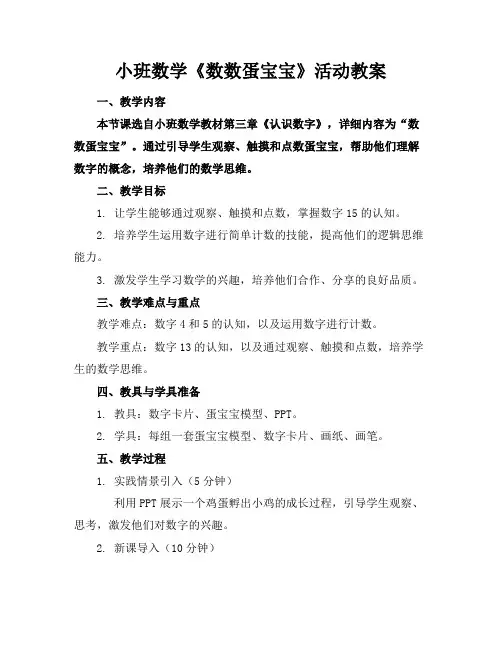 小班数学《数数蛋宝宝》活动教案

一、教学内容

本节课选自小班数学教材第三章《认识数字》，详细内容为“数数蛋宝宝”。通过引导学生观察、触摸和点数蛋宝宝，帮助他们理解数字的概念，培养他们的数学思维。

二、教学目标

1. 让学生能够通过观察、触摸和点数，掌握数字15的认知。

2. 培养学生运用数字进行简单计数的技能，提高他们的逻辑思维能力。

3. 激发学生学习数学的兴趣，培养他们合作、分享的良好品质。

三、教学难点与重点

教学难点：数字4和5的认知，以及运用数字进行计数。

教学重点：数字13的认知，以及通过观察、触摸和点数，培养学生的数学思维。

四、教具与学具准备

1. 教具：数字卡片、蛋宝宝模型、PPT。

2. 学具：每组一套蛋宝宝模型、数字卡片、画纸、画笔。

五、教学过程

1. 实践情景引入（5分钟）

利用PPT展示一个鸡蛋孵出小鸡的成长过程，引导学生观察、思考，激发他们对数字的兴趣。

2. 新课导入（10分钟）